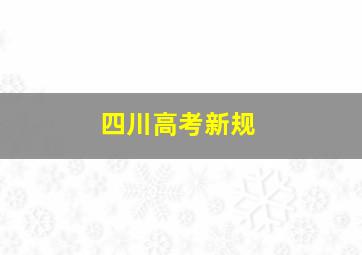 四川高考新规